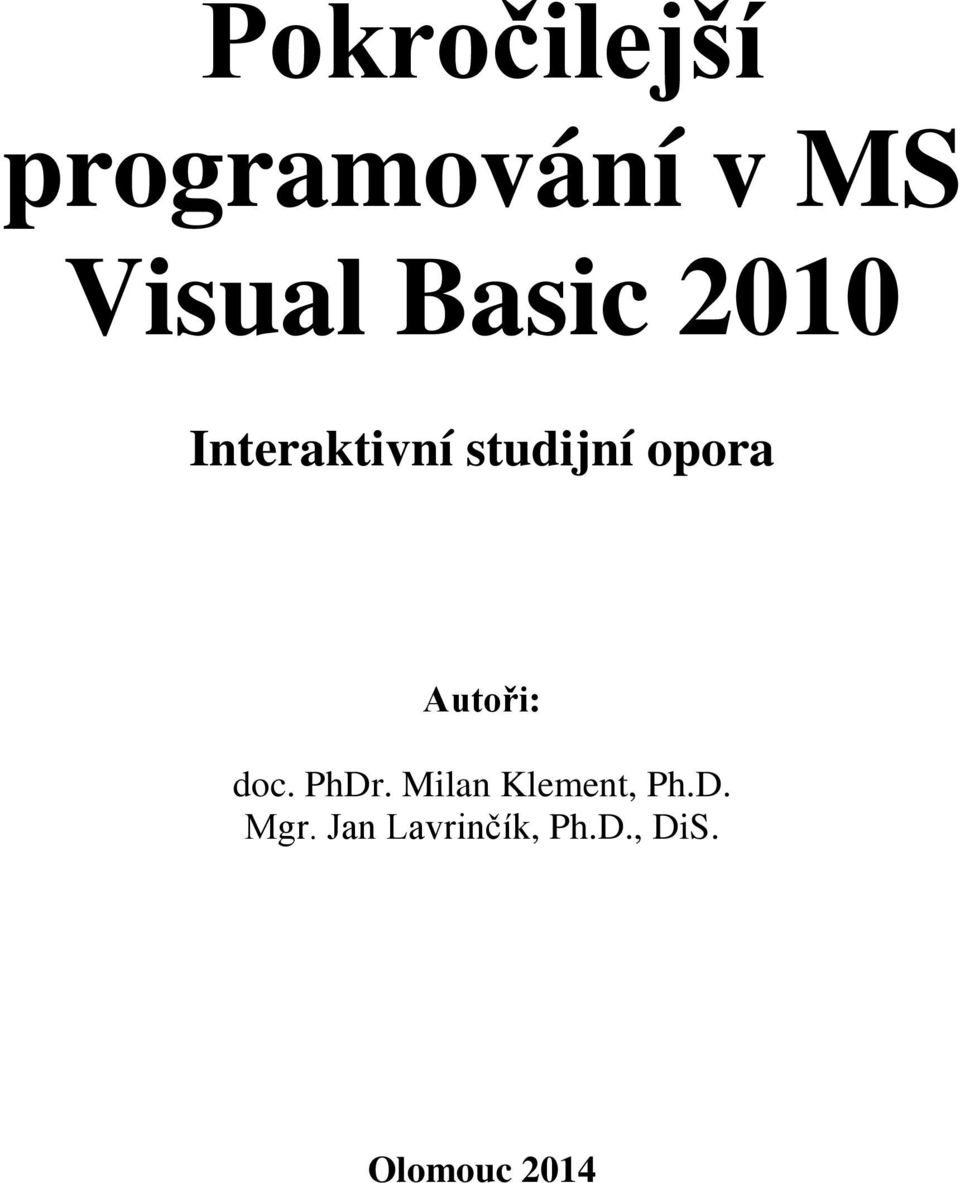 Pokročilejší programování v MS Visual Basic 2010

Interaktivní studijní opora

Autoři:

doc. PhDr. Milan Klement, Ph.D.
Mgr. Jan Lavrinčík, Ph.D., DiS.

Olomouc 2014